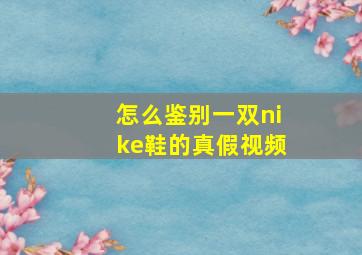 怎么鉴别一双nike鞋的真假视频